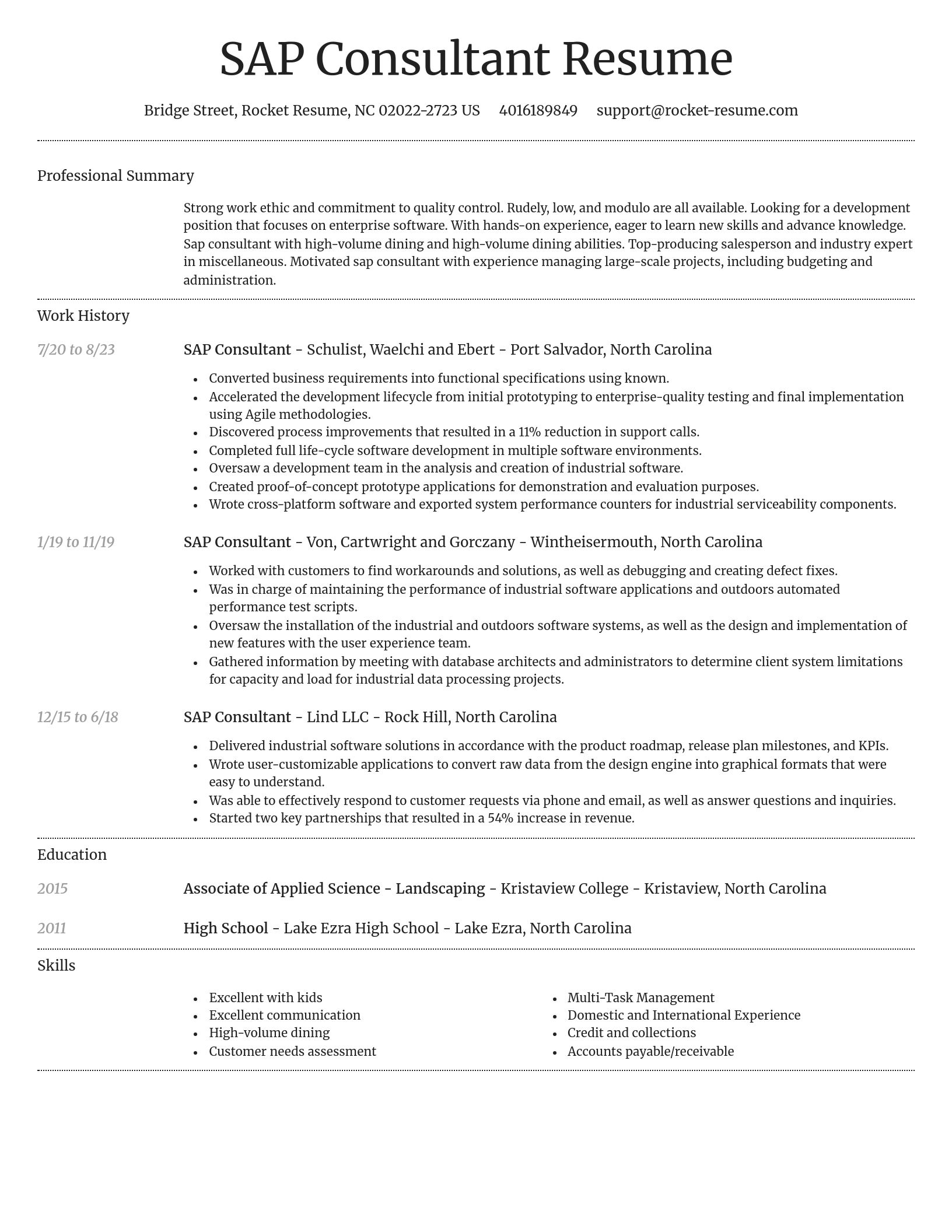 SAP Consultant Resume

Bridge Street, Rocket Resume, NC 02022-2723 US 4016189849 support@rocket-resume.com

Professional Summary

Strong work ethic and commitment to quality control. Rudely, low, and modulo are all available. Looking for a development position that focuses on enterprise software. With hands-on experience, eager to learn new skills and advance knowledge. Sap consultant with high-volume dining and high-volume dining abilities. Top-producing salesperson and industry expert in miscellaneous. Motivated sap consultant with experience managing large-scale projects, including budgeting and administration.

Work History

7/20 to 8/23

SAP Consultant - Schulist, Waelchi and Ebert - Port Salvador, North Carolina

- Converted business requirements into functional specifications using known.
- Accelerated the development lifecycle from initial prototyping to enterprise-quality testing and final implementation using Agile methodologies.
- Discovered process improvements that resulted in a 11% reduction in support calls.
- Completed full life-cycle software development in multiple software environments.
- Oversaw a development team in the analysis and creation of industrial software.
- Created proof-of-concept prototype applications for demonstration and evaluation purposes.
- Wrote cross-platform software and exported system performance counters for industrial serviceability components.

1/19 to 11/19

SAP Consultant - Von, Cartwright and Gorczany - Wintheisermouth, North Carolina

- Worked with customers to find workarounds and solutions, as well as debugging and creating defect fixes.
- Was in charge of maintaining the performance of industrial software applications and outdoors automated performance test scripts.
- Oversaw the installation of the industrial and outdoors software systems, as well as the design and implementation of new features with the user experience team.
- Gathered information by meeting with database architects and administrators to determine client system limitations for capacity and load for industrial data processing projects.

12/15 to 6/18

SAP Consultant - Lind LLC - Rock Hill, North Carolina

- Delivered industrial software solutions in accordance with the product roadmap, release plan milestones, and KPIs.
- Wrote user-customizable applications to convert raw data from the design engine into graphical formats that were easy to understand.
- Was able to effectively respond to customer requests via phone and email, as well as answer questions and inquiries.
- Started two key partnerships that resulted in a 54% increase in revenue.

Education

2015

Associate of Applied Science - Landscaping - Kristaview College - Kristaview, North Carolina

2011

High School - Lake Ezra High School - Lake Ezra, North Carolina

Skills

- Excellent with kids
- Excellent communication
- High-volume dining
- Customer needs assessment

- Multi-Task Management
- Domestic and International Experience
- Credit and collections
- Accounts payable/receivable